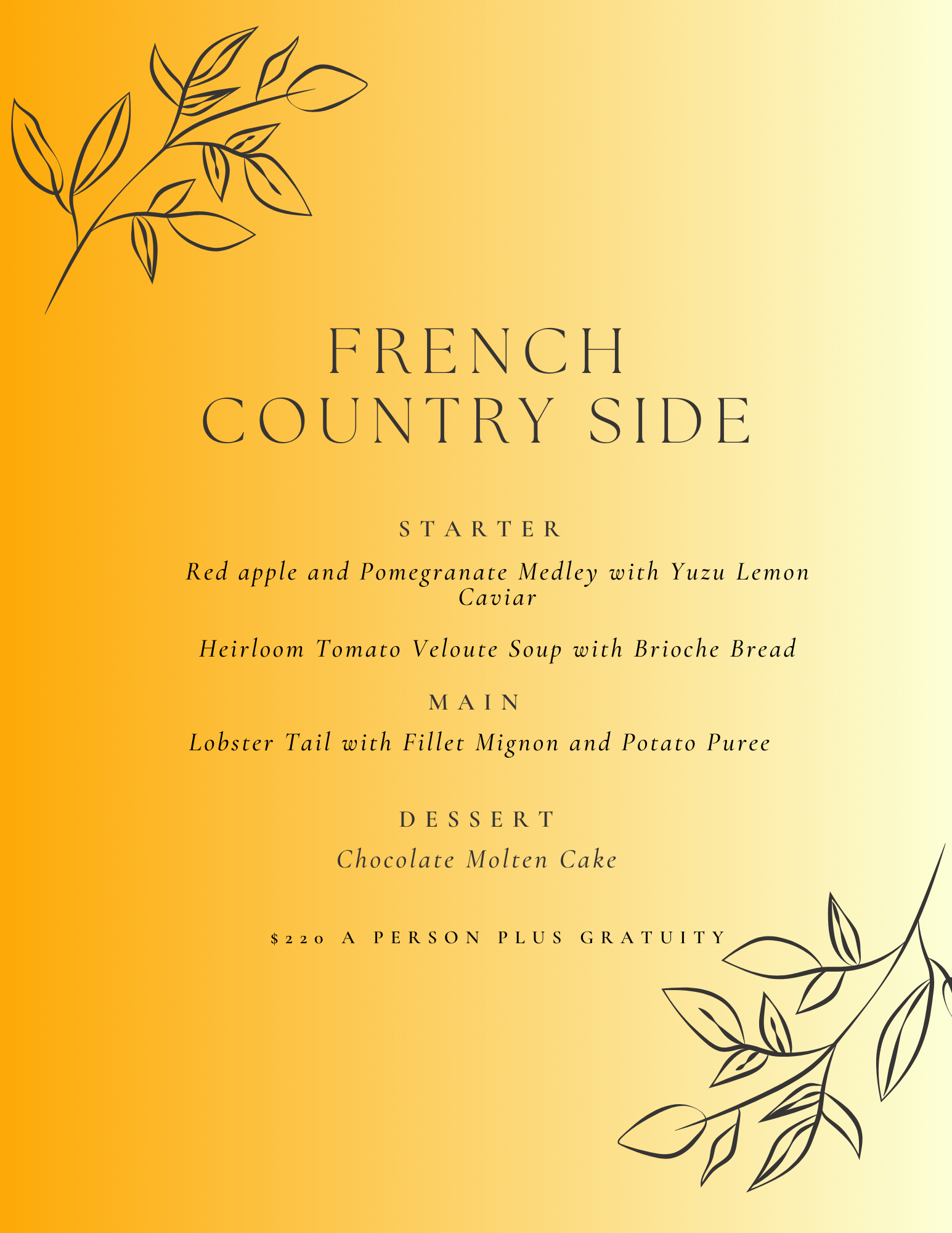 FRENCH
COUNTRY SIDE

STARTER

Red apple and Pomegranate Medley with Yuzu Lemon Caviar

Heirloom Tomato Veloute Soup with Brioche Bread

MAIN

Lobster Tail with Fillet Mignon and Potato Puree

DESSERT

Chocolate Molten Cake

$220 A PERSON PLUS GRATUITY